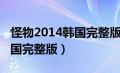 怪物2014韩国完整版
国完整版）